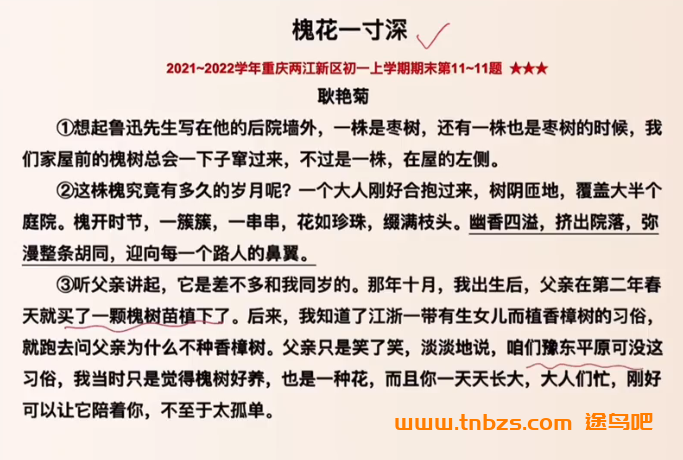 槐花一寸深

2021~2022学年重庆两江新区初一上学期期末第11~11题 ★★★

耿艳菊

①想起鲁迅先生写在他的后院墙外，一株是枣树，还有一株也是枣树的时候，我们家屋前的槐树总会一下子窜过来，不过是一株，在屋的左侧。

②这株槐究竟有多久的岁月呢？一个大人刚好合抱过来，树阴匝地，覆盖大半个庭院。槐开时节，一簇簇，一串串，花如珍珠，缀满枝头。幽香四溢，挤出院落，弥漫整条胡同，迎向每一个路人的鼻翼。

③听父亲讲起，它是差不多和我同岁的。那年十月，我出生后，父亲在第二年春天就买了一颗槐树苗植下了。后来，我知道了江浙一带有生女儿而植香樟树的习俗，就跑去问父亲为什么不种香樟树。父亲只是笑了笑，淡淡地说，咱们豫东平原可没这习俗，我当时只是觉得槐树好养，也是一种花，而且你一天天长大，大人们忙，刚好可以让它陪着你，不至于太孤单。

www.tnbzs.com 途鸟吧